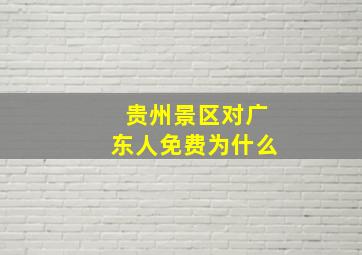 贵州景区对广东人免费为什么